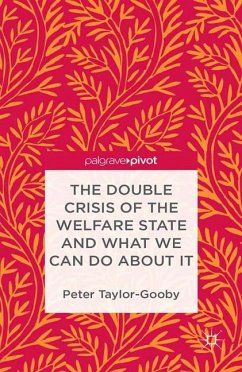 palgrave▸pivot

THE DOUBLE CRISIS OF THE WELFARE STATE AND WHAT WE CAN DO ABOUT IT

Peter Taylor-Gooby